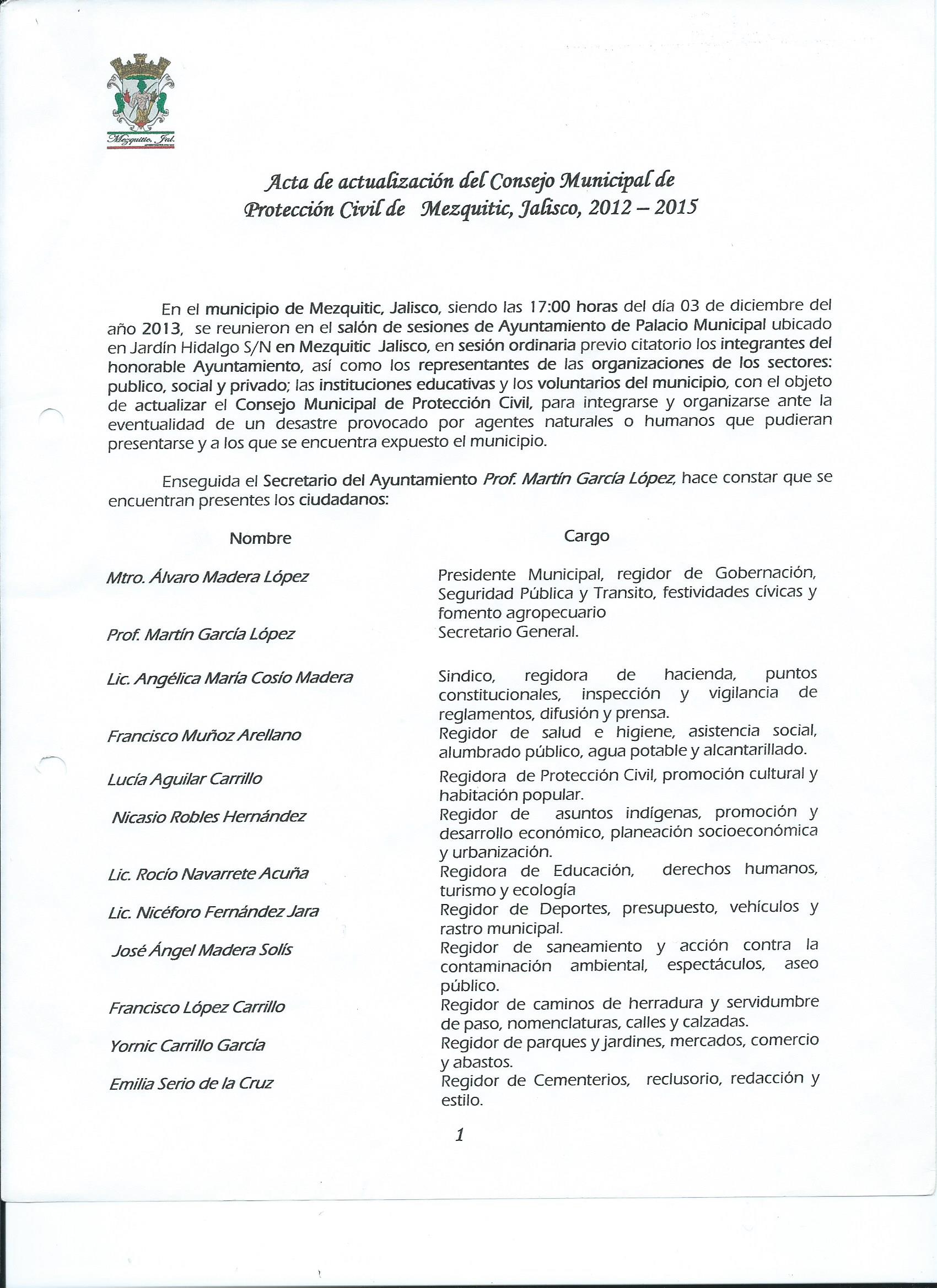 Mezquitic, Jal.

Acta de actualización del Consejo Municipal de Protección Civil de Mezquitic, Jalisco, 2012 – 2015

En el municipio de Mezquitic, Jalisco, siendo las 17:00 horas del día 03 de diciembre del año 2013, se reunieron en el salón de sesiones de Ayuntamiento de Palacio Municipal ubicado en Jardín Hidalgo S/N en Mezquitic Jalisco, en sesión ordinaria previo citatorio los integrantes del honorable Ayuntamiento, así como los representantes de las organizaciones de los sectores: publico, social y privado; las instituciones educativas y los voluntarios del municipio, con el objeto de actualizar el Consejo Municipal de Protección Civil, para integrarse y organizarse ante la eventualidad de un desastre provocado por agentes naturales o humanos que pudieran presentarse y a los que se encuentra expuesto el municipio.

Enseguida el Secretario del Ayuntamiento Prof. Martín García López, hace constar que se encuentran presentes los ciudadanos:

| Nombre | Cargo |
|---|---|
| Mtro. Álvaro Madera López | Presidente Municipal, regidor de Gobernación, Seguridad Pública y Transito, festividades cívicas y fomento agropecuario |
| Prof. Martín García López | Secretario General. |
| Lic. Angélica María Cosío Madera | Sindico, regidora de hacienda, puntos constitucionales, inspección y vigilancia de reglamentos, difusión y prensa. |
| Francisco Muñoz Arellano | Regidor de salud e higiene, asistencia social, alumbrado público, agua potable y alcantarillado. |
| Lucía Aguilar Carrillo | Regidora de Protección Civil, promoción cultural y habitación popular. |
| Nicasio Robles Hernández | Regidor de asuntos indígenas, promoción y desarrollo económico, planeación socioeconómica y urbanización. |
| Lic. Rocío Navarrete Acuña | Regidora de Educación, derechos humanos, turismo y ecología |
| Lic. Nicéforo Fernández Jara | Regidor de Deportes, presupuesto, vehículos y rastro municipal. |
| José Ángel Madera Solís | Regidor de saneamiento y acción contra la contaminación ambiental, espectáculos, aseo público. |
| Francisco López Carrillo | Regidor de caminos de herradura y servidumbre de paso, nomenclaturas, calles y calzadas. |
| Yornic Carrillo García | Regidor de parques y jardines, mercados, comercio y abastos. |
| Emilia Serio de la Cruz | Regidor de Cementerios, reclusorio, redacción y estilo. |

1